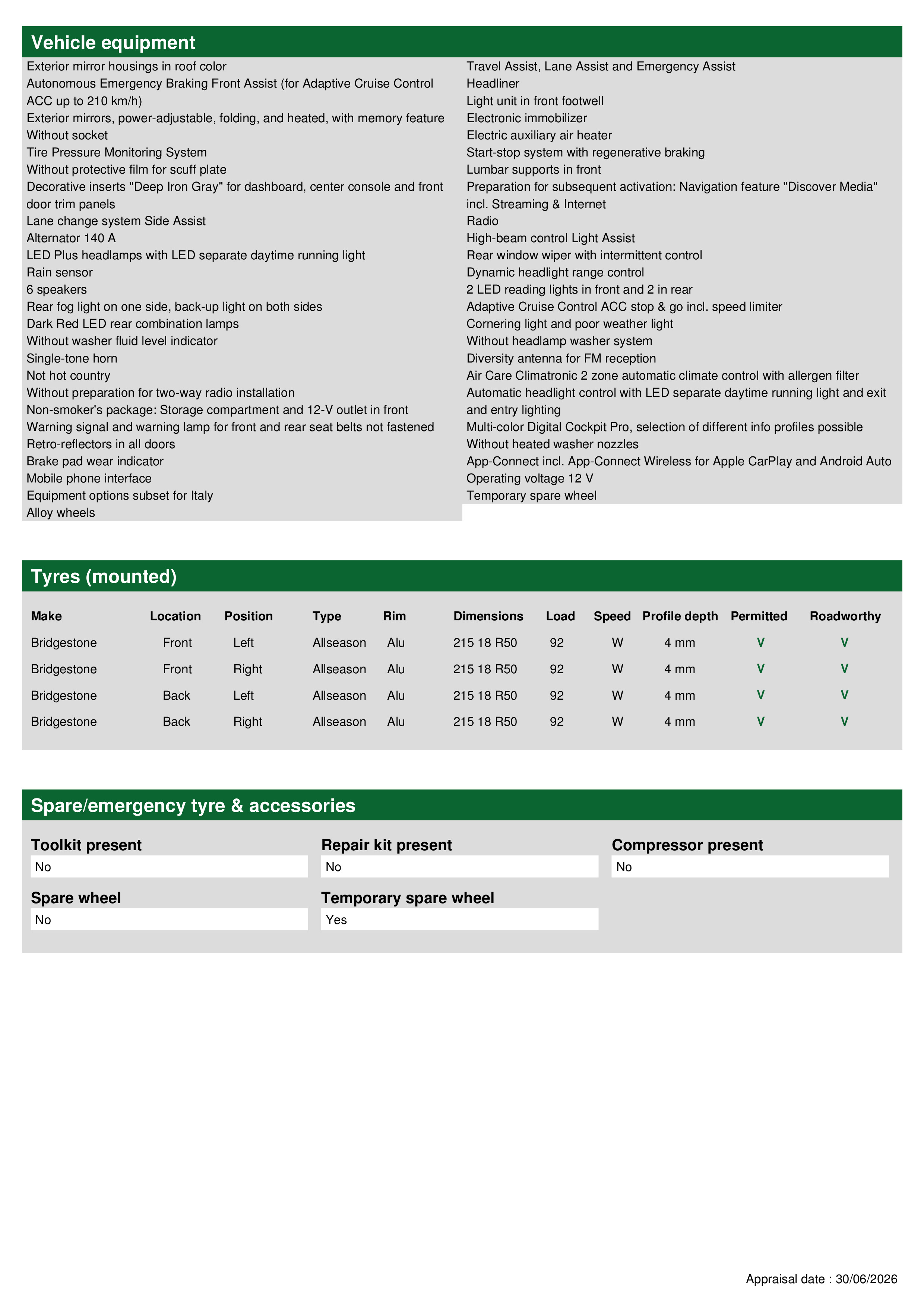 Vehicle equipment

Exterior mirror housings in roof color
Autonomous Emergency Braking Front Assist (for Adaptive Cruise Control ACC up to 210 km/h)
Exterior mirrors, power-adjustable, folding, and heated, with memory feature
Without socket
Tire Pressure Monitoring System
Without protective film for scuff plate
Decorative inserts "Deep Iron Gray" for dashboard, center console and front door trim panels
Lane change system Side Assist
Alternator 140 A
LED Plus headlamps with LED separate daytime running light
Rain sensor
6 speakers
Rear fog light on one side, back-up light on both sides
Dark Red LED rear combination lamps
Without washer fluid level indicator
Single-tone horn
Not hot country
Without preparation for two-way radio installation
Non-smoker's package: Storage compartment and 12-V outlet in front
Warning signal and warning lamp for front and rear seat belts not fastened
Retro-reflectors in all doors
Brake pad wear indicator
Mobile phone interface
Equipment options subset for Italy
Alloy wheels

Travel Assist, Lane Assist and Emergency Assist
Headliner
Light unit in front footwell
Electronic immobilizer
Electric auxiliary air heater
Start-stop system with regenerative braking
Lumbar supports in front
Preparation for subsequent activation: Navigation feature "Discover Media" incl. Streaming & Internet
Radio
High-beam control Light Assist
Rear window wiper with intermittent control
Dynamic headlight range control
2 LED reading lights in front and 2 in rear
Adaptive Cruise Control ACC stop & go incl. speed limiter
Cornering light and poor weather light
Without headlamp washer system
Diversity antenna for FM reception
Air Care Climatronic 2 zone automatic climate control with allergen filter
Automatic headlight control with LED separate daytime running light and exit and entry lighting
Multi-color Digital Cockpit Pro, selection of different info profiles possible
Without heated washer nozzles
App-Connect incl. App-Connect Wireless for Apple CarPlay and Android Auto
Operating voltage 12 V
Temporary spare wheel

Tyres (mounted)

| Make | Location | Position | Type | Rim | Dimensions | Load | Speed | Profile depth | Permitted | Roadworthy |
|---|---|---|---|---|---|---|---|---|---|---|
| Bridgestone | Front | Left | Allseason | Alu | 215 18 R50 | 92 | W | 4 mm | V | V |
| Bridgestone | Front | Right | Allseason | Alu | 215 18 R50 | 92 | W | 4 mm | V | V |
| Bridgestone | Back | Left | Allseason | Alu | 215 18 R50 | 92 | W | 4 mm | V | V |
| Bridgestone | Back | Right | Allseason | Alu | 215 18 R50 | 92 | W | 4 mm | V | V |

Spare/emergency tyre & accessories

Toolkit present
No
Repair kit present
No
Compressor present
No
Spare wheel
No
Temporary spare wheel
Yes

Appraisal date : 30/06/2026